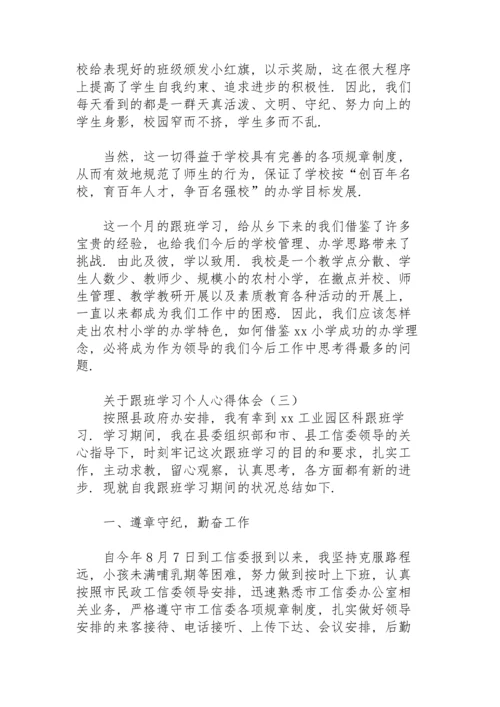 校给表现好的班级颁发小红旗，以示奖励，这在很大程序上提高了学生自我约束、追求进步的积极性．因此，我们每天看到的都是一群天真活泼、文明、守纪、努力向上的学生身影，校园窄而不挤，学生多而不乱．

当然，这一切得益于学校具有完善的各项规章制度，从而有效地规范了师生的行为，保证了学校按“创百年名校，育百年人才，争百名强校”的办学目标发展．

这一个月的跟班学习，给从乡下来的我们借鉴了许多宝贵的经验，也给我们今后的学校管理、办学思路带来了挑战．由此及彼，学以致用．我校是一个教学点分散、学生人数少、教师少、规模小的农村小学，在撤点并校、师生管理、教学教研开展以及素质教育各种活动的开展上，一直以来都成为我们工作中的困惑．因此，我们应该怎样走出农村小学的办学特色，如何借鉴 xx 小学成功的办学理念，必将成为作为领导的我们今后工作中思考得最多的问题．

关于跟班学习个人心得体会（三）
按照县政府办安排，我有幸到 xx 工业园区科跟班学习．学习期间，我在县委组织部和市、县工信委领导的关心指导下，时刻牢记这次跟班学习的目的和要求，扎实工作，主动求教，留心观察，认真思考，各方面都有新的进步．现就自我跟班学习期间的状况总结如下．

一、遵章守纪，勤奋工作

自今年 8 月 7 日到工信委报到以来，我坚持克服路程远，小孩未满哺乳期等困难，努力做到按时上下班，认真按照市民政工信委领导安排，迅速熟悉市工信委办公室相关业务，严格遵守市工信委各项规章制度，扎实做好领导安排的来客接待、电话接听、上传下达、会议安排，后勤